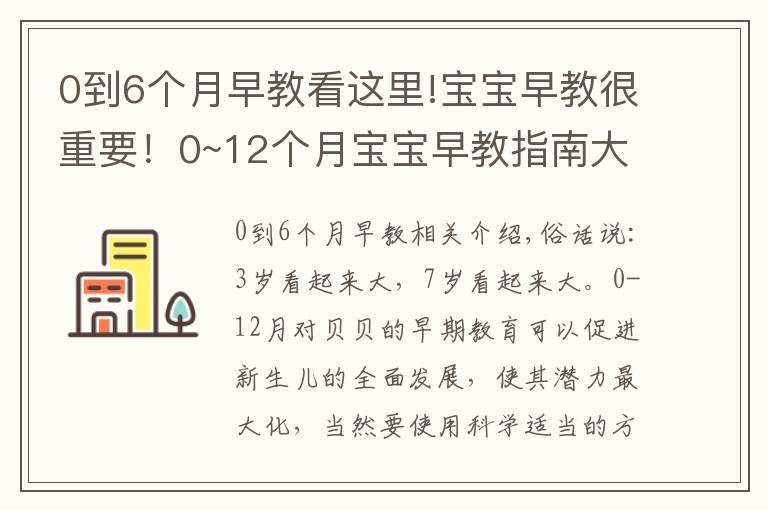 0到6个月早教看这里!宝宝早教很重要！0~12个月宝宝早教指南大

0到6个月早教相关介绍,俗话说:3岁看起来大，7岁看起来大。0-12月对贝贝的早期教育可以促进新生儿的全面发展，使其潜力最大化，当然要使用科学适当的方